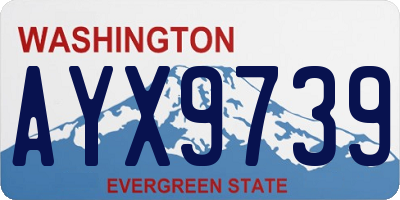 WASHINGTON

AYX9739

EVERGREEN STATE